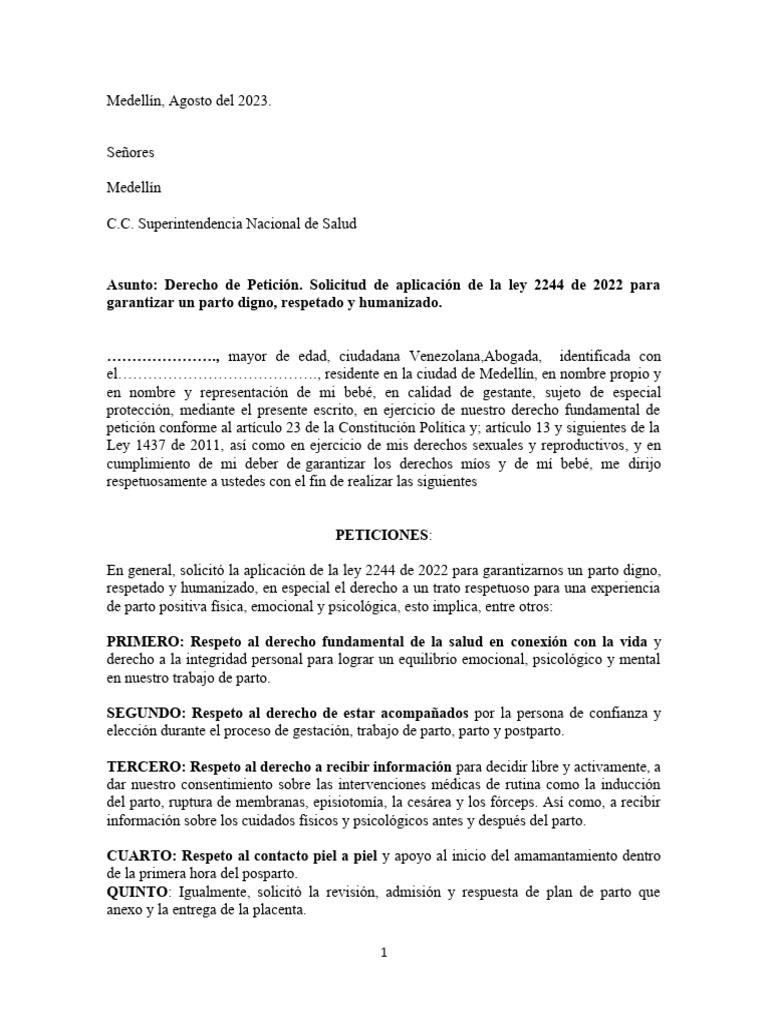 Medellín, Agosto del 2023.

Señores

Medellín

C.C. Superintendencia Nacional de Salud

Asunto: Derecho de Petición. Solicitud de aplicación de la ley 2244 de 2022 para garantizar un parto digno, respetado y humanizado.

…………………., mayor de edad, ciudadana Venezolana,Abogada, identificada con el…………………………………., residente en la ciudad de Medellín, en nombre propio y en nombre y representación de mi bebé, en calidad de gestante, sujeto de especial protección, mediante el presente escrito, en ejercicio de nuestro derecho fundamental de petición conforme al artículo 23 de la Constitución Política y; artículo 13 y siguientes de la Ley 1437 de 2011, así como en ejercicio de mis derechos sexuales y reproductivos, y en cumplimiento de mi deber de garantizar los derechos míos y de mi bebé, me dirijo respetuosamente a ustedes con el fin de realizar las siguientes

PETICIONES:

En general, solicitó la aplicación de la ley 2244 de 2022 para garantizarnos un parto digno, respetado y humanizado, en especial el derecho a un trato respetuoso para una experiencia de parto positiva física, emocional y psicológica, esto implica, entre otros:

PRIMERO: Respeto al derecho fundamental de la salud en conexión con la vida y derecho a la integridad personal para lograr un equilibrio emocional, psicológico y mental en nuestro trabajo de parto.

SEGUNDO: Respeto al derecho de estar acompañados por la persona de confianza y elección durante el proceso de gestación, trabajo de parto, parto y postparto.

TERCERO: Respeto al derecho a recibir información para decidir libre y activamente, a dar nuestro consentimiento sobre las intervenciones médicas de rutina como la inducción del parto, ruptura de membranas, episiotomía, la cesárea y los fórceps. Así como, a recibir información sobre los cuidados físicos y psicológicos antes y después del parto.

CUARTO: Respeto al contacto piel a piel y apoyo al inicio del amamantamiento dentro de la primera hora del posparto.
QUINTO: Igualmente, solicitó la revisión, admisión y respuesta de plan de parto que anexo y la entrega de la placenta.

1